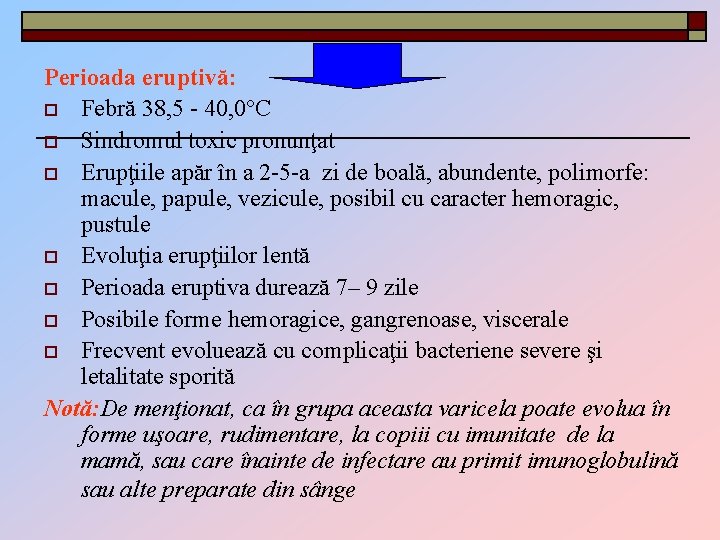 Perioada eruptivă:

Febră 38,5 - 40,0°C

Sindromul toxic pronunţat

Erupţiile apăr în a 2-5-a zi de boală, abundente, polimorfe: macule, papule, vezicule, posibil cu caracter hemoragic, pustule

Evoluţia erupţiilor lentă

Perioada eruptiva durează 7– 9 zile

Posibile forme hemoragice, gangrenoase, viscerale

Frecvent evoluează cu complicaţii bacteriene severe şi letalitate sporită

Notă: De menţionat, ca în grupa aceasta varicela poate evolua în forme uşoare, rudimentare, la copiii cu imunitate de la mamă, sau care înainte de infectare au primit imunoglobulină sau alte preparate din sânge